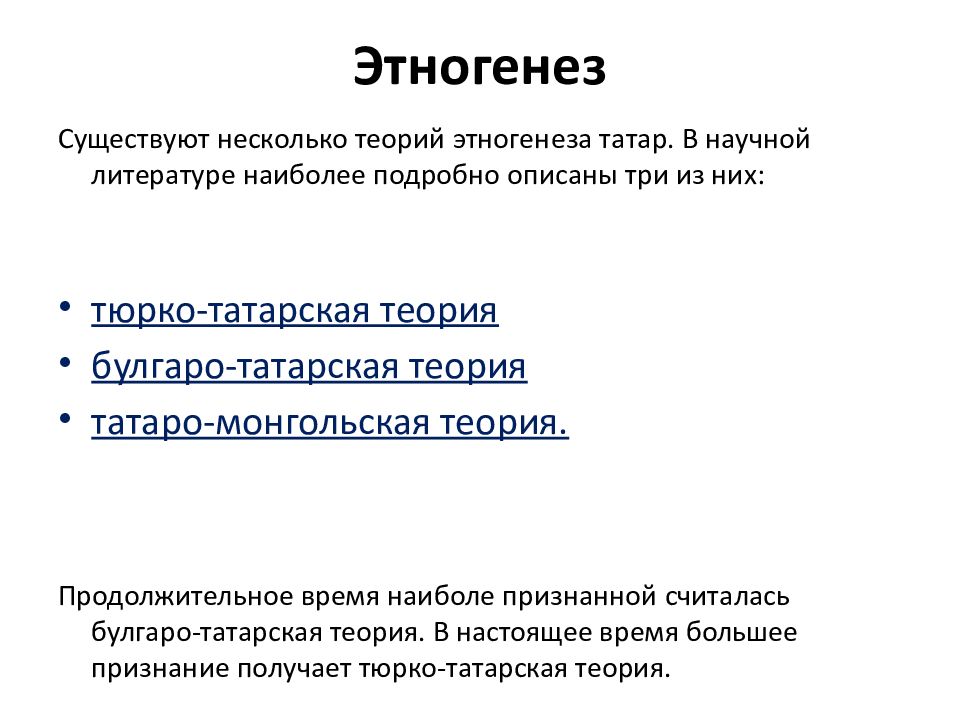 Этногенез

Существуют несколько теорий этногенеза татар. В научной литературе наиболее подробно описаны три из них:

• тюрко-татарская теория
• булгаро-татарская теория
• татаро-монгольская теория.

Продолжительное время наиболе признанной считалась булгаро-татарская теория. В настоящее время большее признание получает тюрко-татарская теория.